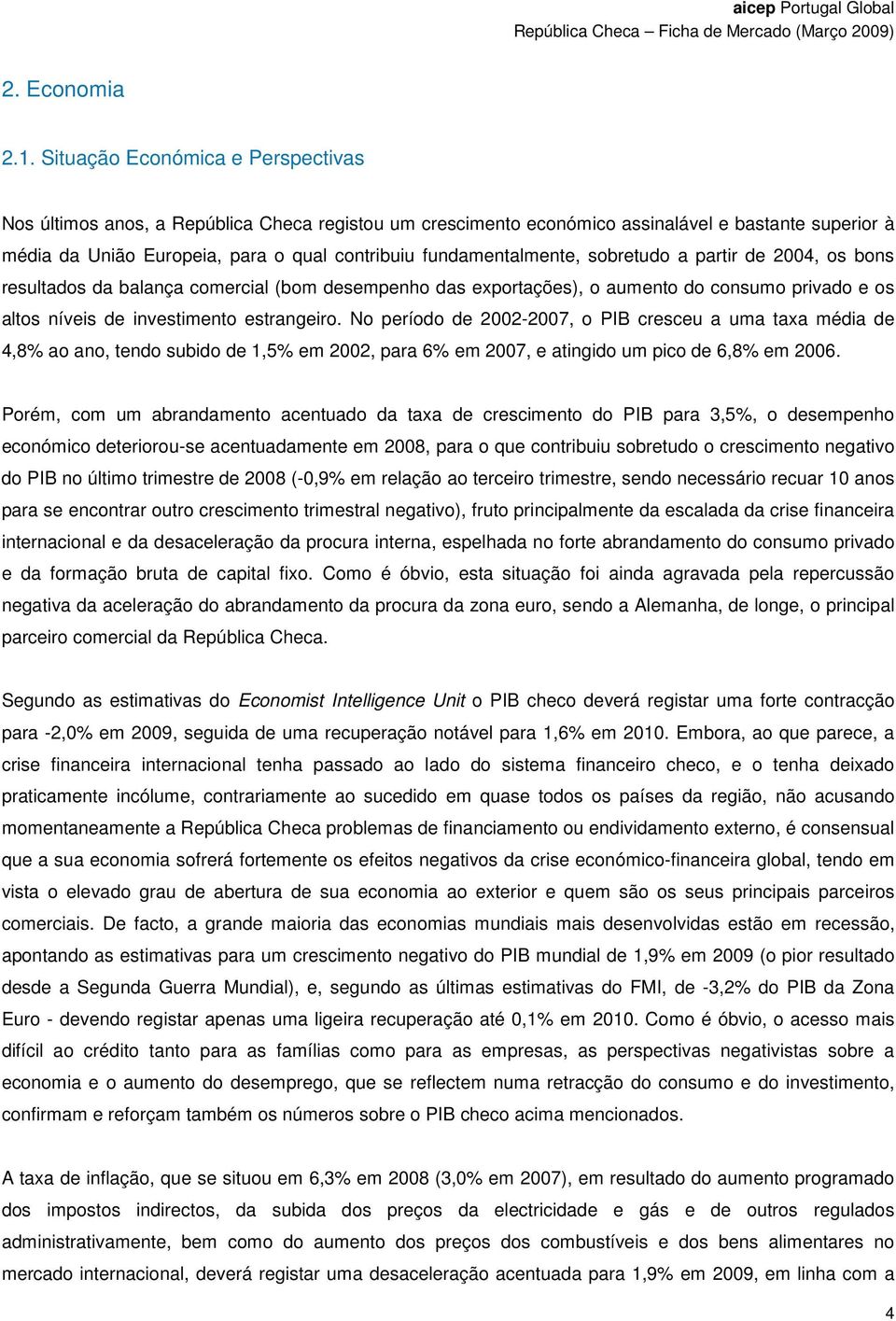 aicep Portugal Global
República Checa – Ficha de Mercado (Março 2009)

2. Economia

2.1. Situação Económica e Perspectivas

Nos últimos anos, a República Checa registou um crescimento económico assinalável e bastante superior à média da União Europeia, para o qual contribuiu fundamentalmente, sobretudo a partir de 2004, os bons resultados da balança comercial (bom desempenho das exportações), o aumento do consumo privado e os altos níveis de investimento estrangeiro. No período de 2002-2007, o PIB cresceu a uma taxa média de 4,8% ao ano, tendo subido de 1,5% em 2002, para 6% em 2007, e atingido um pico de 6,8% em 2006.

Porém, com um abrandamento acentuado da taxa de crescimento do PIB para 3,5%, o desempenho económico deteriorou-se acentuadamente em 2008, para o que contribuiu sobretudo o crescimento negativo do PIB no último trimestre de 2008 (-0,9% em relação ao terceiro trimestre, sendo necessário recuar 10 anos para se encontrar outro crescimento trimestral negativo), fruto principalmente da escalada da crise financeira internacional e da desaceleração da procura interna, espelhada no forte abrandamento do consumo privado e da formação bruta de capital fixo. Como é óbvio, esta situação foi ainda agravada pela repercussão negativa da aceleração do abrandamento da procura da zona euro, sendo a Alemanha, de longe, o principal parceiro comercial da República Checa.

Segundo as estimativas do Economist Intelligence Unit o PIB checo deverá registar uma forte contracção para -2,0% em 2009, seguida de uma recuperação notável para 1,6% em 2010. Embora, ao que parece, a crise financeira internacional tenha passado ao lado do sistema financeiro checo, e o tenha deixado praticamente incólume, contrariamente ao sucedido em quase todos os países da região, não acusando momentaneamente a República Checa problemas de financiamento ou endividamento externo, é consensual que a sua economia sofrerá fortemente os efeitos negativos da crise económico-financeira global, tendo em vista o elevado grau de abertura de sua economia ao exterior e quem são os seus principais parceiros comerciais. De facto, a grande maioria das economias mundiais mais desenvolvidas estão em recessão, apontando as estimativas para um crescimento negativo do PIB mundial de 1,9% em 2009 (o pior resultado desde a Segunda Guerra Mundial), e, segundo as últimas estimativas do FMI, de -3,2% do PIB da Zona Euro - devendo registar apenas uma ligeira recuperação até 0,1% em 2010. Como é óbvio, o acesso mais difícil ao crédito tanto para as famílias como para as empresas, as perspectivas negativistas sobre a economia e o aumento do desemprego, que se reflectem numa retracção do consumo e do investimento, confirmam e reforçam também os números sobre o PIB checo acima mencionados.

A taxa de inflação, que se situou em 6,3% em 2008 (3,0% em 2007), em resultado do aumento programado dos impostos indirectos, da subida dos preços da electricidade e gás e de outros regulados administrativamente, bem como do aumento dos preços dos combustíveis e dos bens alimentares no mercado internacional, deverá registar uma desaceleração acentuada para 1,9% em 2009, em linha com a

4